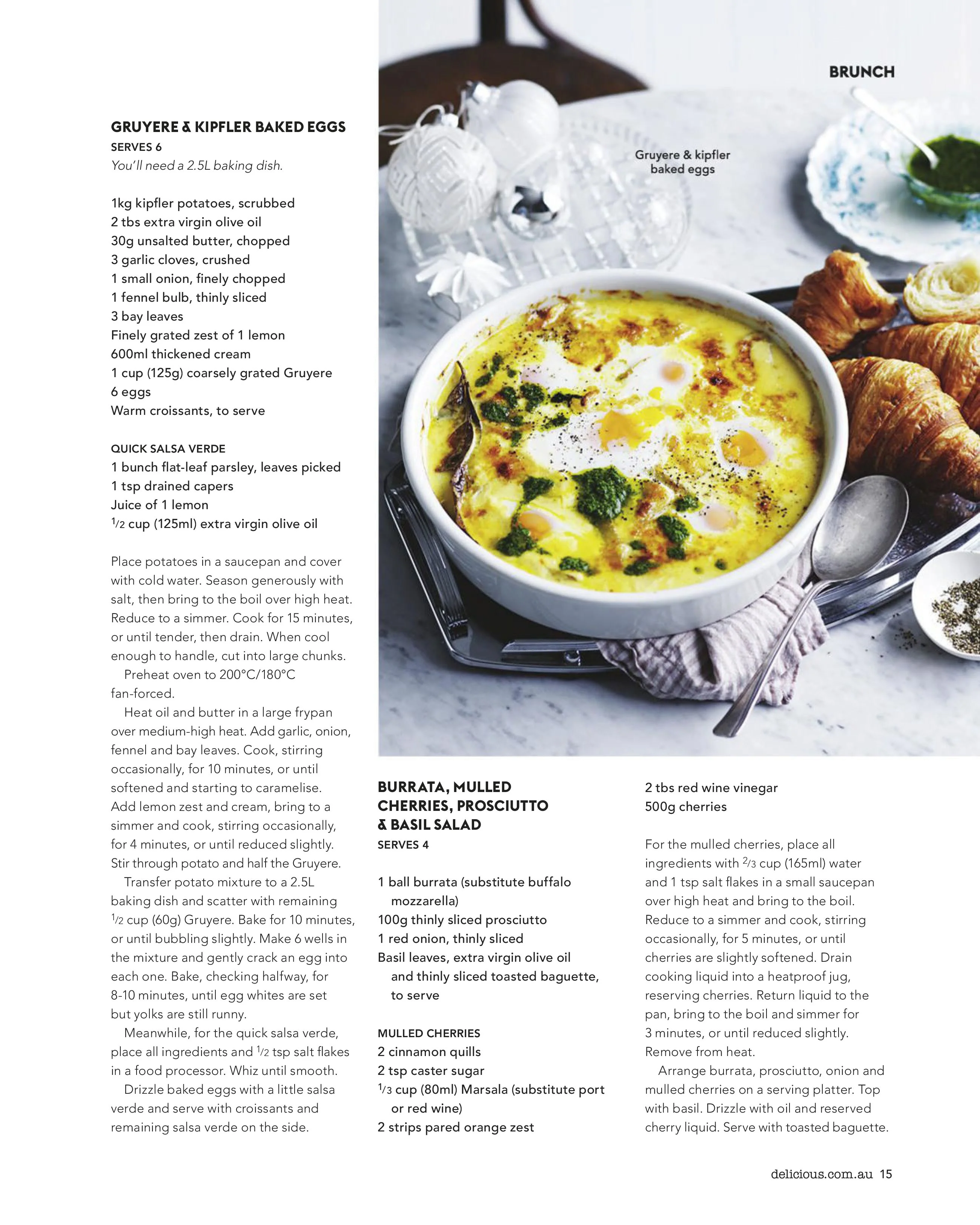 BRUNCH

GRUYERE & KIPFLER BAKED EGGS
SERVES 6
You'll need a 2.5L baking dish.

1kg kipfler potatoes, scrubbed
2 tbs extra virgin olive oil
30g unsalted butter, chopped
3 garlic cloves, crushed
1 small onion, finely chopped
1 fennel bulb, thinly sliced
3 bay leaves
Finely grated zest of 1 lemon
600ml thickened cream
1 cup (125g) coarsely grated Gruyere
6 eggs
Warm croissants, to serve

QUICK SALSA VERDE
1 bunch flat-leaf parsley, leaves picked
1 tsp drained capers
Juice of 1 lemon
$\frac{1}{2}$ cup (125ml) extra virgin olive oil

Place potatoes in a saucepan and cover with cold water. Season generously with salt, then bring to the boil over high heat. Reduce to a simmer. Cook for 15 minutes, or until tender, then drain. When cool enough to handle, cut into large chunks.

Preheat oven to 200°C/180°C fan-forced.

Heat oil and butter in a large frypan over medium-high heat. Add garlic, onion, fennel and bay leaves. Cook, stirring occasionally, for 10 minutes, or until softened and starting to caramelise. Add lemon zest and cream, bring to a simmer and cook, stirring occasionally, for 4 minutes, or until reduced slightly. Stir through potato and half the Gruyere.

Transfer potato mixture to a 2.5L baking dish and scatter with remaining $\frac{1}{2}$ cup (60g) Gruyere. Bake for 10 minutes, or until bubbling slightly. Make 6 wells in the mixture and gently crack an egg into each one. Bake, checking halfway, for 8-10 minutes, until egg whites are set but yolks are still runny.

Meanwhile, for the quick salsa verde, place all ingredients and $\frac{1}{2}$ tsp salt flakes in a food processor. Whiz until smooth.

Drizzle baked eggs with a little salsa verde and serve with croissants and remaining salsa verde on the side.

Gruyere & kipfler baked eggs

BURRATA, MULLED CHERRIES, PROSCIUTTO & BASIL SALAD
SERVES 4

1 ball burrata (substitute buffalo mozzarella)
100g thinly sliced prosciutto
1 red onion, thinly sliced
Basil leaves, extra virgin olive oil and thinly sliced toasted baguette, to serve

MULLED CHERRIES
2 cinnamon quills
2 tsp caster sugar
$\frac{1}{3}$ cup (80ml) Marsala (substitute port or red wine)
2 strips pared orange zest
2 tbs red wine vinegar
500g cherries

For the mulled cherries, place all ingredients with $\frac{2}{3}$ cup (165ml) water and 1 tsp salt flakes in a small saucepan over high heat and bring to the boil. Reduce to a simmer and cook, stirring occasionally, for 5 minutes, or until cherries are slightly softened. Drain cooking liquid into a heatproof jug, reserving cherries. Return liquid to the pan, bring to the boil and simmer for 3 minutes, or until reduced slightly. Remove from heat.

Arrange burrata, prosciutto, onion and mulled cherries on a serving platter. Top with basil. Drizzle with oil and reserved cherry liquid. Serve with toasted baguette.

delicious.com.au 15